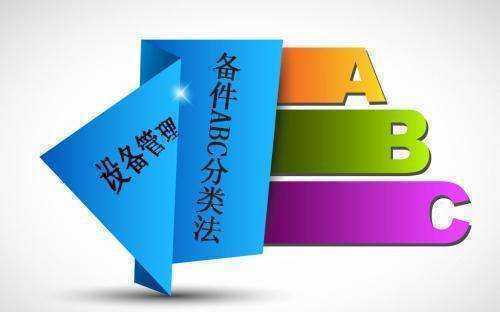 设备管理

备件ABC分类法

A
B
C